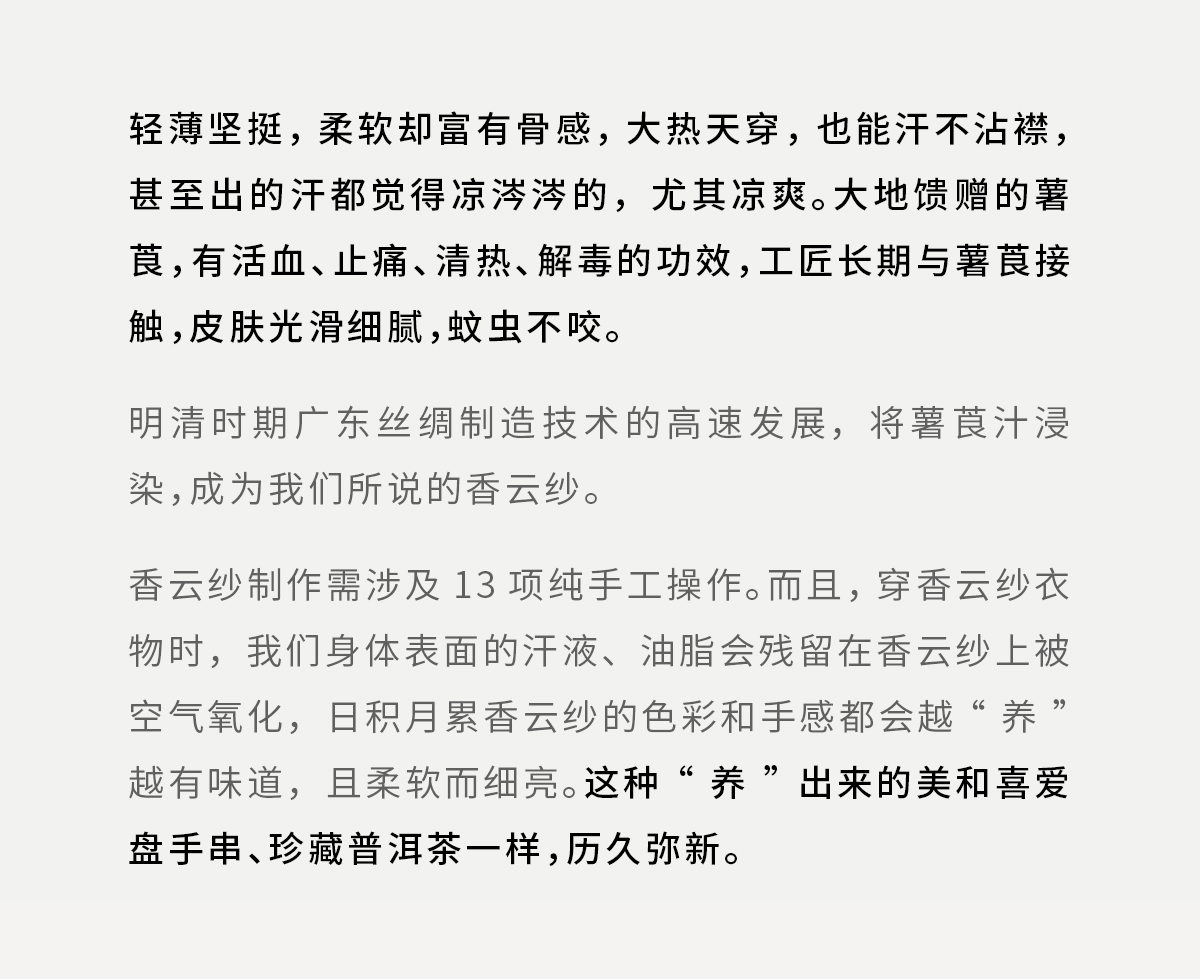 轻薄坚挺，柔软却富有骨感，大热天穿，也能汗不沾襟，甚至出的汗都觉得凉涔涔的，尤其凉爽。大地馈赠的薯莨，有活血、止痛、清热、解毒的功效，工匠长期与薯莨接触，皮肤光滑细腻，蚊虫不咬。

明清时期广东丝绸制造技术的高速发展，将薯莨汁浸染，成为我们所说的香云纱。

香云纱制作需涉及13项纯手工操作。而且，穿香云纱衣物时，我们身体表面的汗液、油脂会残留在香云纱上被空气氧化，日积月累香云纱的色彩和手感都会越“养”越有味道，且柔软而细亮。这种“养”出来的美和喜爱盘手串、珍藏普洱茶一样，历久弥新。